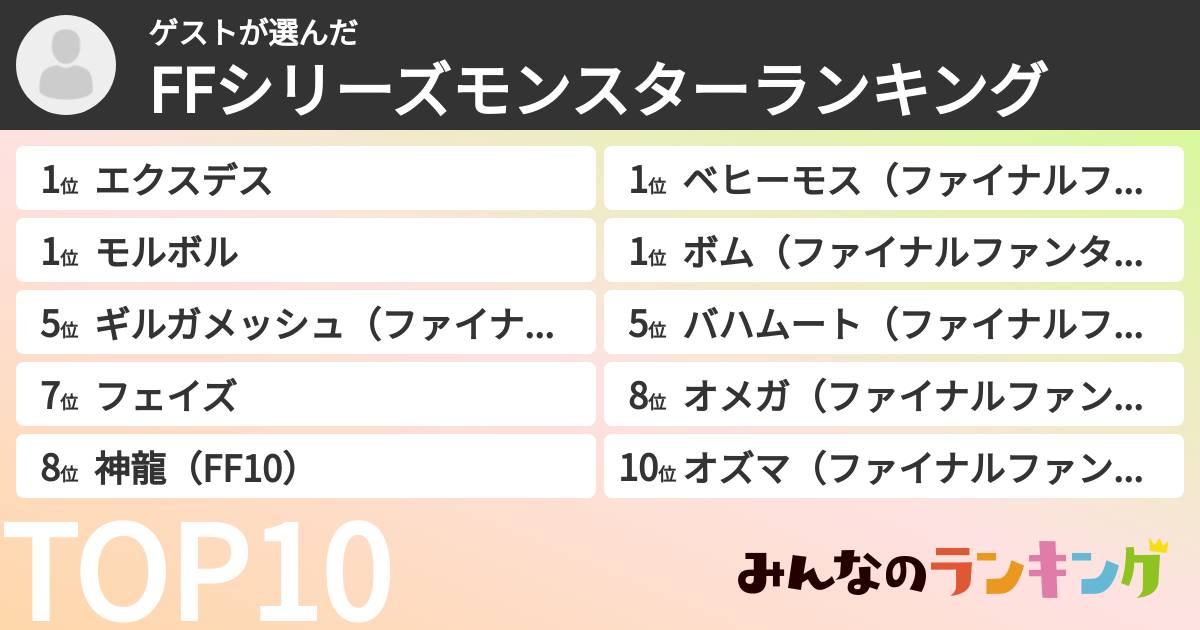 ゲストが選んだ
FFシリーズモンスターランキング

1位 エクスデス
1位 モルボル
5位 ギルガメッシュ（ファイナ…
7位 フェイズ
8位 神龍（FF10）

1位 ベヒーモス（ファイナルフ…
1位 ボム（ファイナルファンタ…
5位 バハムート（ファイナルフ…
8位 オメガ（ファイナルファン…
10位 オズマ（ファイナルファン…

TOP10

みんなのランキング